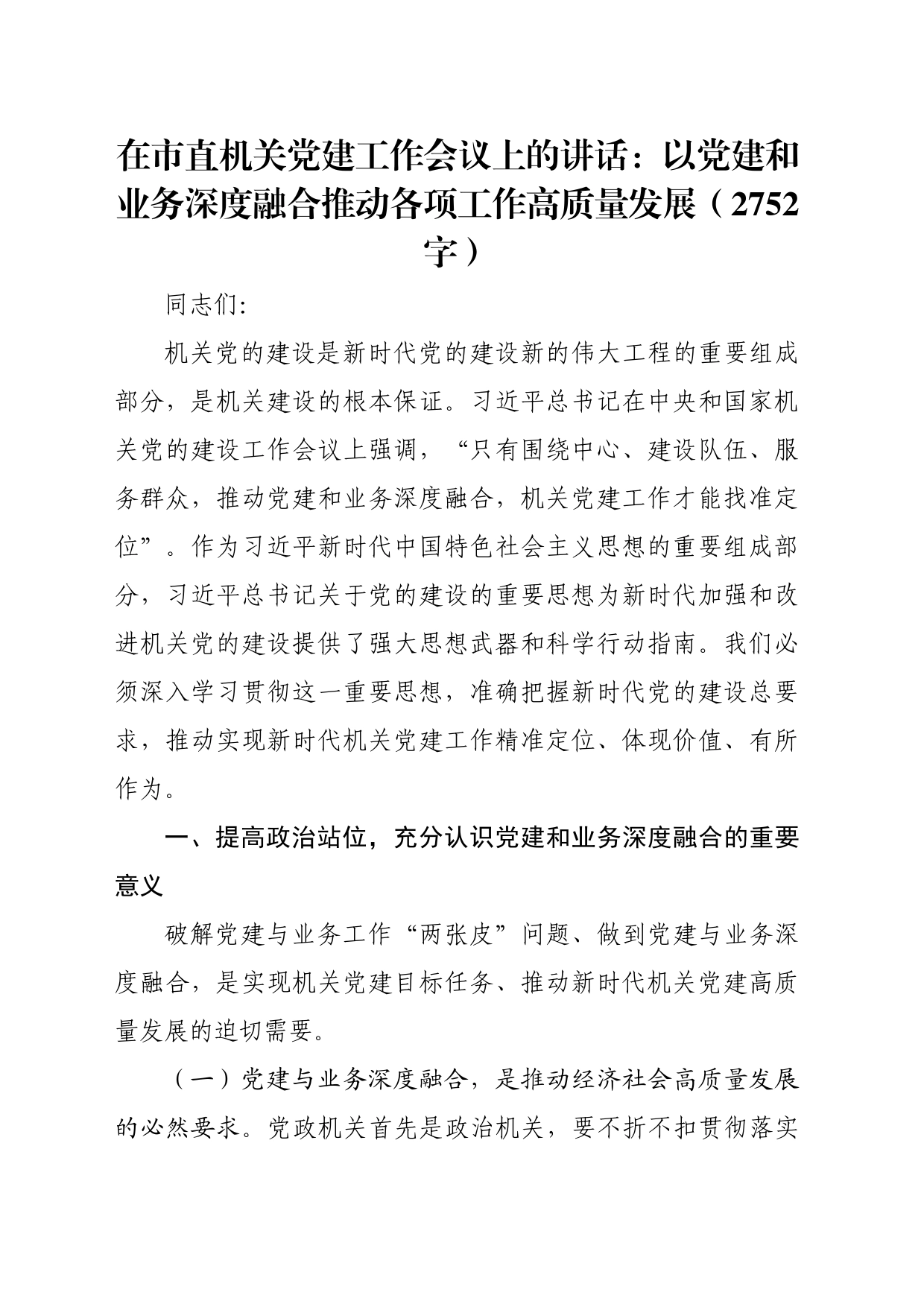 在市直机关党建工作会议上的讲话：以党建和业务深度融合推动各项工作高质量发展（2752字）

同志们:

机关党的建设是新时代党的建设新的伟大工程的重要组成部分，是机关建设的根本保证。习近平总书记在中央和国家机关党的建设工作会议上强调，“只有围绕中心、建设队伍、服务群众，推动党建和业务深度融合，机关党建工作才能找准定位”。作为习近平新时代中国特色社会主义思想的重要组成部分，习近平总书记关于党的建设的重要思想为新时代加强和改进机关党的建设提供了强大思想武器和科学行动指南。我们必须深入学习贯彻这一重要思想，准确把握新时代党的建设总要求，推动实现新时代机关党建工作精准定位、体现价值、有所作为。

一、提高政治站位，充分认识党建和业务深度融合的重要意义

破解党建与业务工作“两张皮”问题、做到党建与业务深度融合，是实现机关党建目标任务、推动新时代机关党建高质量发展的迫切需要。

（一）党建与业务深度融合，是推动经济社会高质量发展的必然要求。党政机关首先是政治机关，要不折不扣贯彻落实